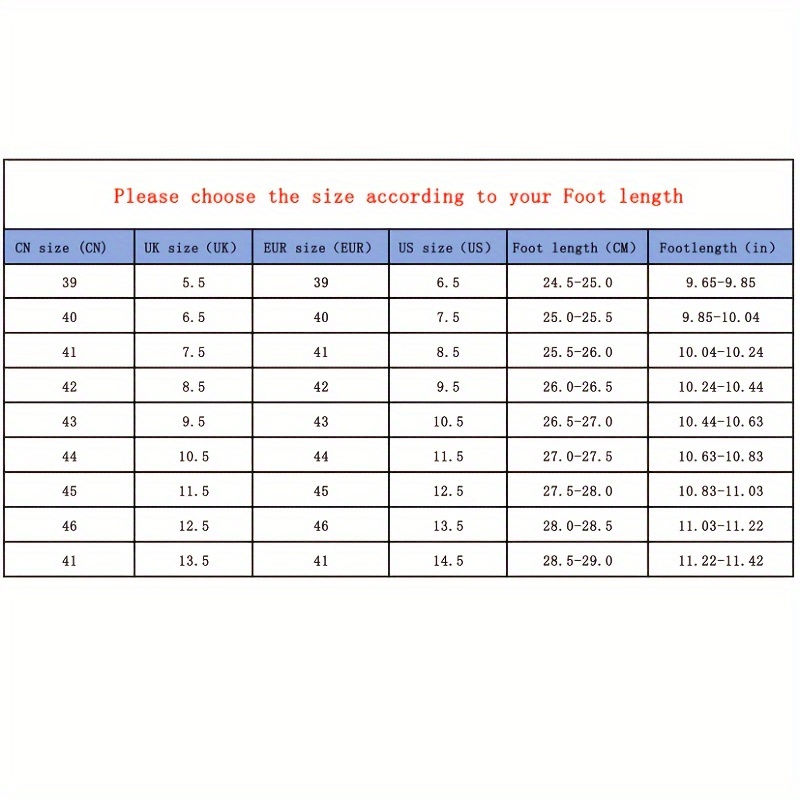 Please choose the size according to your Foot length

| CN size (CN) | UK size (UK) | EUR size (EUR) | US size (US) | Foot length (CM) | Footlength (in) |
|---|---|---|---|---|---|
| 39 | 5.5 | 39 | 6.5 | 24.5-25.0 | 9.65-9.85 |
| 40 | 6.5 | 40 | 7.5 | 25.0-25.5 | 9.85-10.04 |
| 41 | 7.5 | 41 | 8.5 | 25.5-26.0 | 10.04-10.24 |
| 42 | 8.5 | 42 | 9.5 | 26.0-26.5 | 10.24-10.44 |
| 43 | 9.5 | 43 | 10.5 | 26.5-27.0 | 10.44-10.63 |
| 44 | 10.5 | 44 | 11.5 | 27.0-27.5 | 10.63-10.83 |
| 45 | 11.5 | 45 | 12.5 | 27.5-28.0 | 10.83-11.03 |
| 46 | 12.5 | 46 | 13.5 | 28.0-28.5 | 11.03-11.22 |
| 41 | 13.5 | 41 | 14.5 | 28.5-29.0 | 11.22-11.42 |